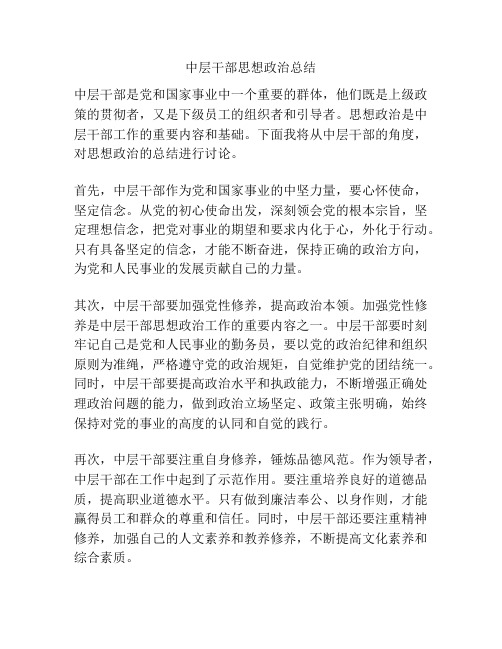 中层干部思想政治总结

中层干部是党和国家事业中一个重要的群体，他们既是上级政策的贯彻者，又是下级员工的组织者和引导者。思想政治是中层干部工作的重要内容和基础。下面我将从中层干部的角度，对思想政治的总结进行讨论。

首先，中层干部作为党和国家事业的中坚力量，要心怀使命，坚定信念。从党的初心使命出发，深刻领会党的根本宗旨，坚定理想信念，把党对事业的期望和要求内化于心，外化于行动。只有具备坚定的信念，才能不断奋进，保持正确的政治方向，为党和人民事业的发展贡献自己的力量。

其次，中层干部要加强党性修养，提高政治本领。加强党性修养是中层干部思想政治工作的重要内容之一。中层干部要时刻牢记自己是党和人民事业的勤务员，要以党的政治纪律和组织原则为准绳，严格遵守党的政治规矩，自觉维护党的团结统一。同时，中层干部要提高政治水平和执政能力，不断增强正确处理政治问题的能力，做到政治立场坚定、政策主张明确，始终保持对党的事业的高度的认同和自觉的践行。

再次，中层干部要注重自身修养，锤炼品德风范。作为领导者，中层干部在工作中起到了示范作用。要注重培养良好的道德品质，提高职业道德水平。只有做到廉洁奉公、以身作则，才能赢得员工和群众的尊重和信任。同时，中层干部还要注重精神修养，加强自己的人文素养和教养修养，不断提高文化素养和综合素质。